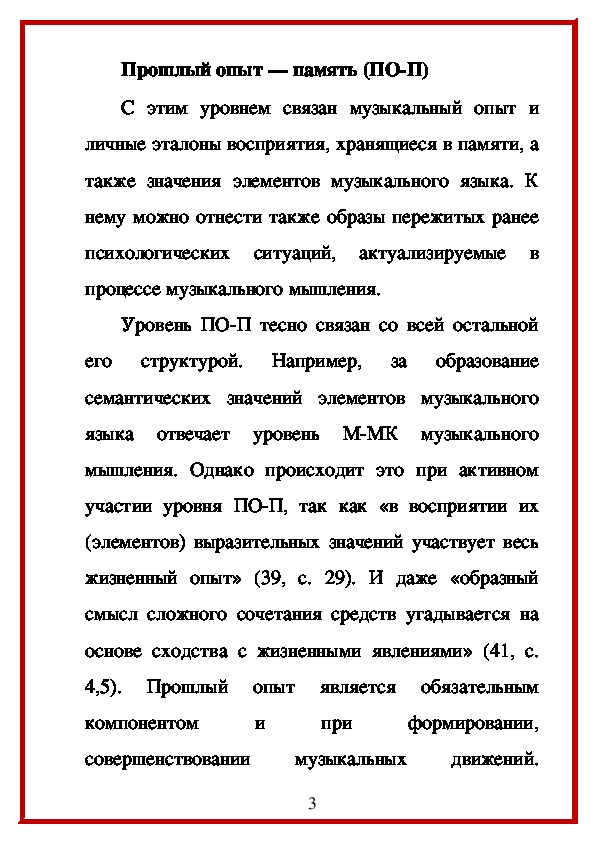 Прошлый опыт — память (ПО-П)

С этим уровнем связан музыкальный опыт и личные эталоны восприятия, хранящиеся в памяти, а также значения элементов музыкального языка. К нему можно отнести также образы пережитых ранее психологических ситуаций, актуализируемые в процессе музыкального мышления.

Уровень ПО-П тесно связан со всей остальной его структурой. Например, за образование семантических значений элементов музыкального языка отвечает уровень М-МК музыкального мышления. Однако происходит это при активном участии уровня ПО-П, так как «в восприятии их (элементов) выразительных значений участвует весь жизненный опыт» (39, с. 29). И даже «образный смысл сложного сочетания средств угадывается на основе сходства с жизненными явлениями» (41, с. 4,5). Прошлый опыт является обязательным компонентом и при формировании, совершенствовании музыкальных движений.

3